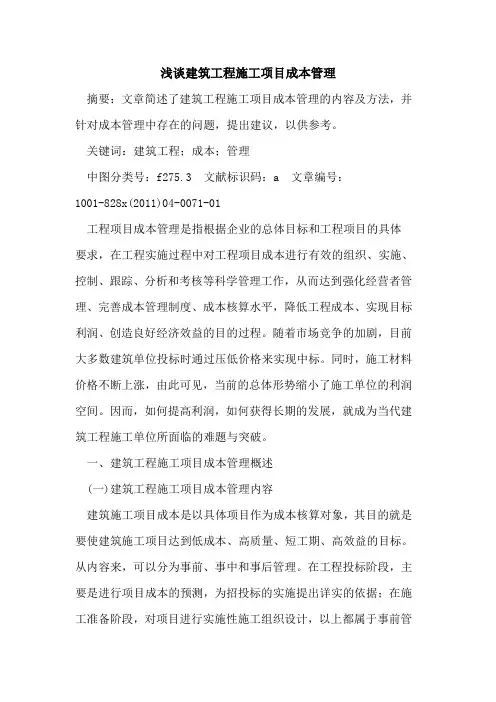 浅谈建筑工程施工项目成本管理

摘要：文章简述了建筑工程施工项目成本管理的内容及方法，并针对成本管理中存在的问题，提出建议，以供参考。

关键词：建筑工程；成本；管理

中图分类号：f275.3　文献标识码：a　文章编号：1001-828x(2011)04-0071-01

工程项目成本管理是指根据企业的总体目标和工程项目的具体要求，在工程实施过程中对工程项目成本进行有效的组织、实施、控制、跟踪、分析和考核等科学管理工作，从而达到强化经营者管理、完善成本管理制度、成本核算水平，降低工程成本、实现目标利润、创造良好经济效益的目的过程。随着市场竞争的加剧，目前大多数建筑单位投标时通过压低价格来实现中标。同时，施工材料价格不断上涨，由此可见，当前的总体形势缩小了施工单位的利润空间。因而，如何提高利润，如何获得长期的发展，就成为当代建筑工程施工单位所面临的难题与突破。

一、建筑工程施工项目成本管理概述

(一)建筑工程施工项目成本管理内容

建筑施工项目成本是以具体项目作为成本核算对象，其目的就是要使建筑施工项目达到低成本、高质量、短工期、高效益的目标。从内容来，可以分为事前、事中和事后管理。在工程投标阶段，主要是进行项目成本的预测，为招投标的实施提出详实的依据；在施工准备阶段，对项目进行实施性施工组织设计，以上都属于事前管